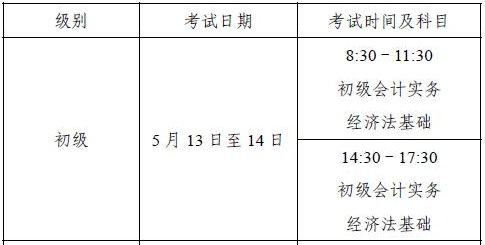 | 级别 | 考试日期 | 考试时间及科目 |
|---|---|---|
| 初级 | 5 月 13 日至 14 日 | 8:30 – 11:30 初级会计实务 经济法基础 |
| | | 14:30 – 17:30 初级会计实务 经济法基础 |